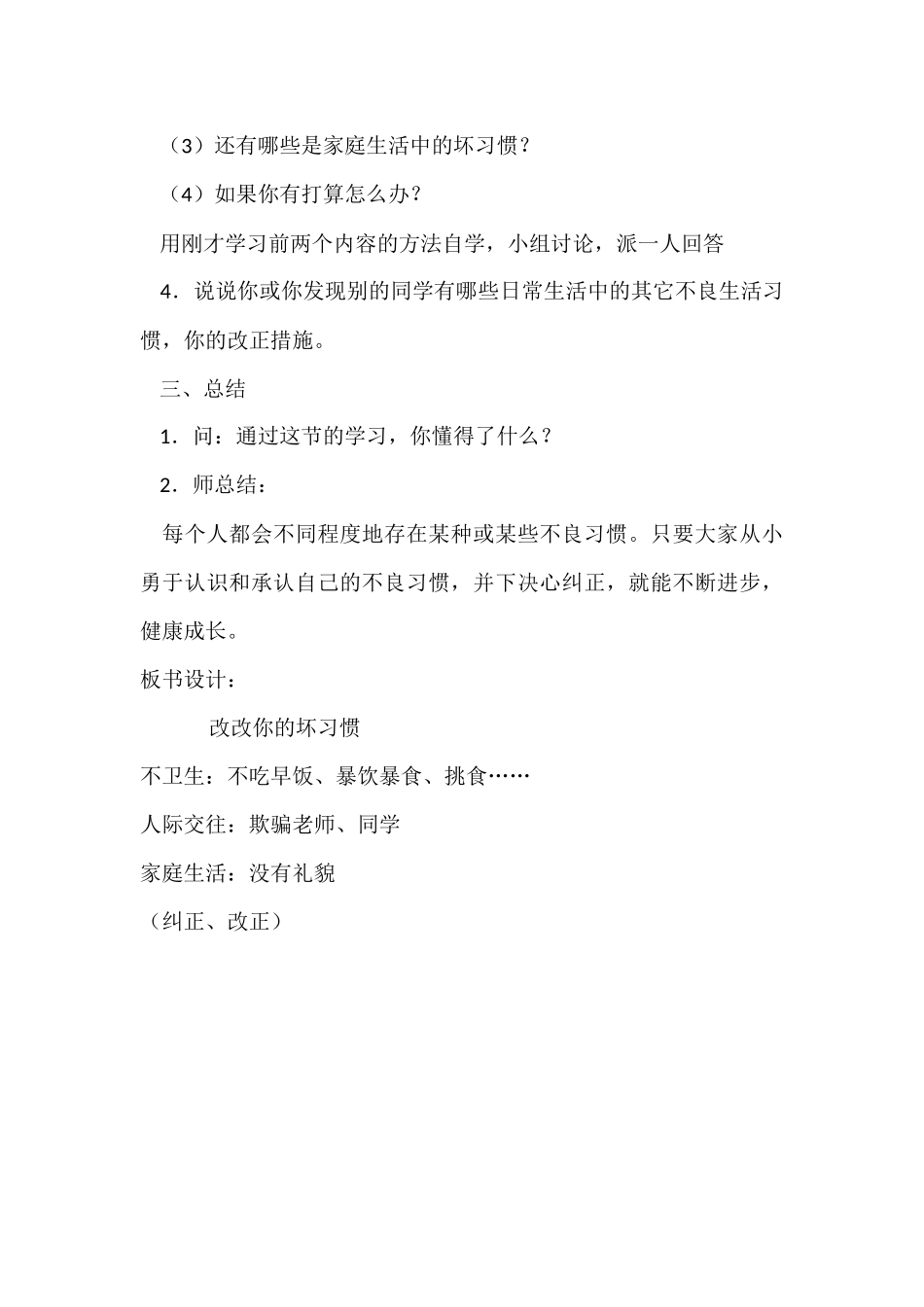 （3）还有哪些是家庭生活中的坏习惯？

（4）如果你有打算怎么办？

用刚才学习前两个内容的方法自学，小组讨论，派一人回答

4．说说你或你发现别的同学有哪些日常生活中的其它不良生活习惯，你的改正措施。

三、总结

1．问：通过这节的学习，你懂得了什么？

2．师总结：

每个人都会不同程度地存在某种或某些不良习惯。只要大家从小勇于认识和承认自己的不良习惯，并下决心纠正，就能不断进步，健康成长。

板书设计：

改改你的坏习惯

不卫生：不吃早饭、暴饮暴食、挑食……

人际交往：欺骗老师、同学

家庭生活：没有礼貌

（纠正、改正）